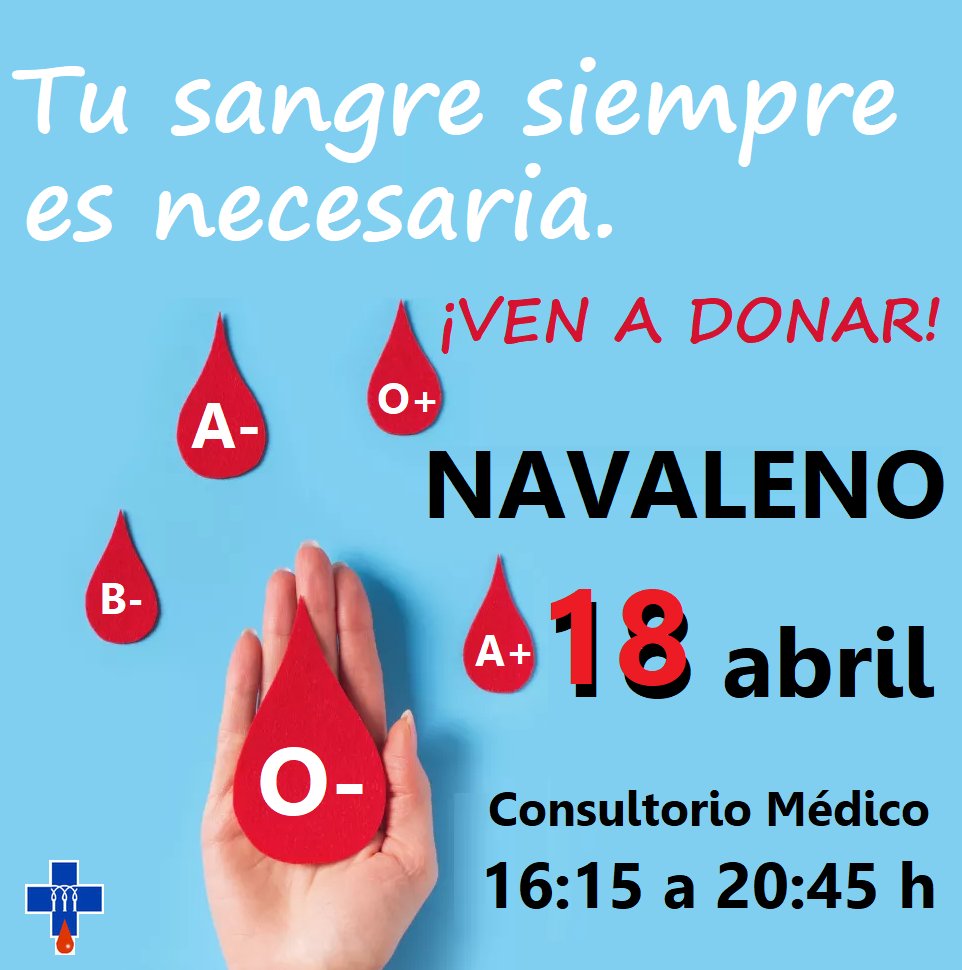 Tu sangre siempre es necesaria.

¡VEN A DONAR!

A-

O+

B-

A+

O-

NAVALENO

18 abril

Consultorio Médico

16:15 a 20:45 h